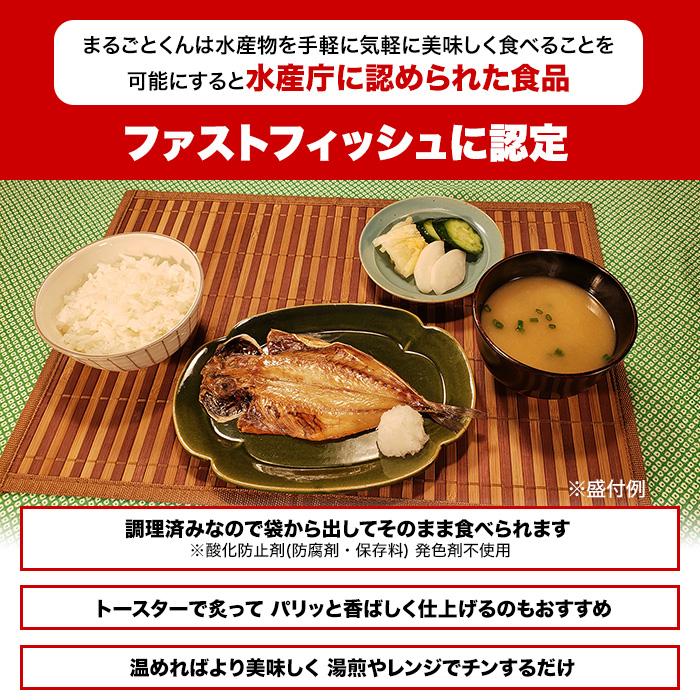 まるごとくんは水産物を手軽に気軽に美味しく食べることを可能にすると水産庁に認められた食品

ファストフィッシュに認定

※盛付例

調理済みなので袋から出してそのまま食べられます
※酸化防止剤(防腐剤・保存料) 発色剤不使用

トースターで炙って パリッと香ばしく仕上げるのもおすすめ

温めればより美味しく 湯煎やレンジでチンするだけ